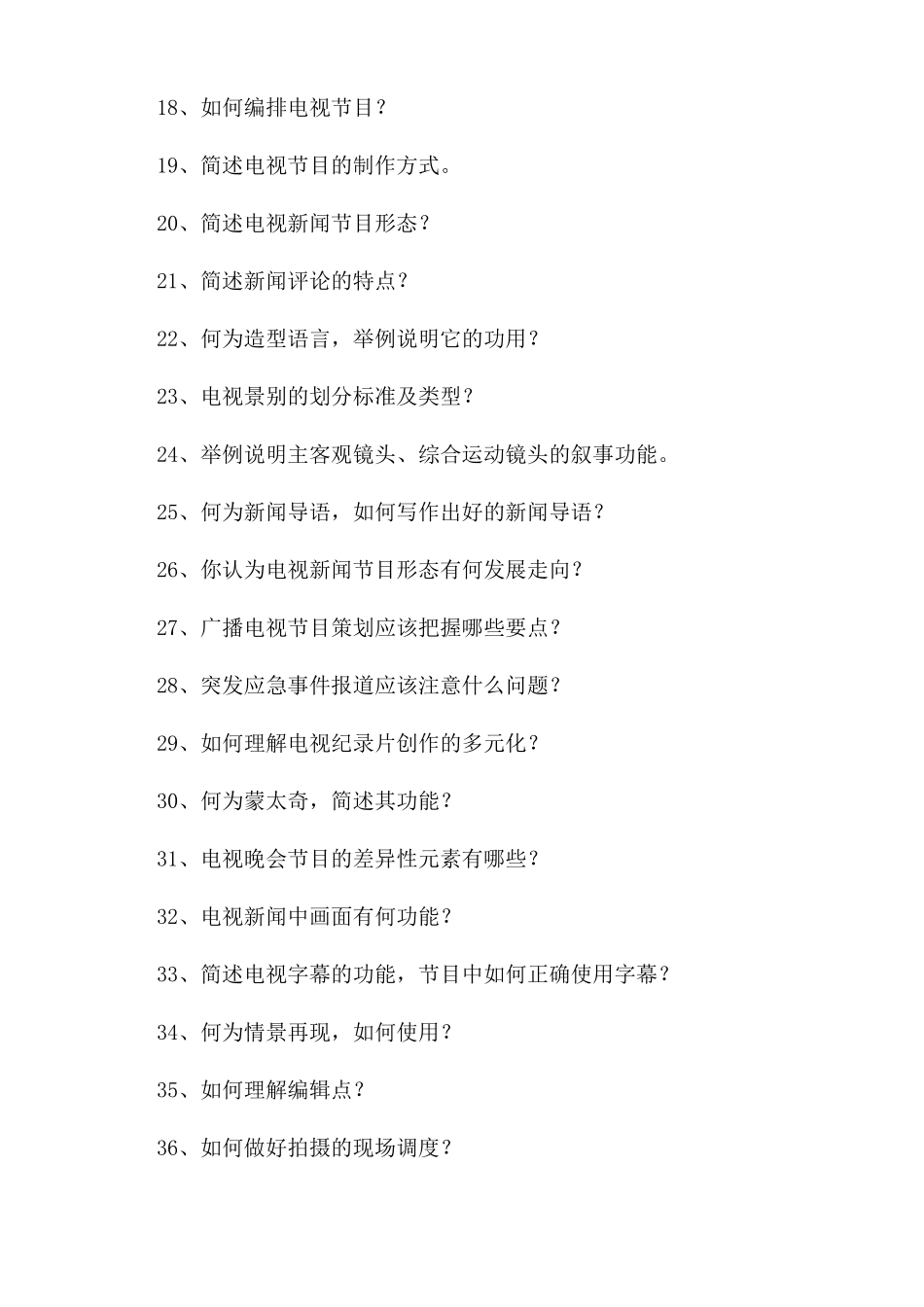 18、如何编排电视节目？

19、简述电视节目的制作方式。

20、简述电视新闻节目形态？

21、简述新闻评论的特点？

22、何为造型语言，举例说明它的功用？

23、电视景别的划分标准及类型？

24、举例说明主客观镜头、综合运动镜头的叙事功能。

25、何为新闻导语，如何写作出好的新闻导语？

26、你认为电视新闻节目形态有何发展走向？

27、广播电视节目策划应该把握哪些要点？

28、突发应急事件报道应该注意什么问题？

29、如何理解电视纪录片创作的多元化？

30、何为蒙太奇，简述其功能？

31、电视晚会节目的差异性元素有哪些？

32、电视新闻中画面有何功能？

33、简述电视字幕的功能，节目中如何正确使用字幕？

34、何为情景再现，如何使用？

35、如何理解编辑点？

36、如何做好拍摄的现场调度？